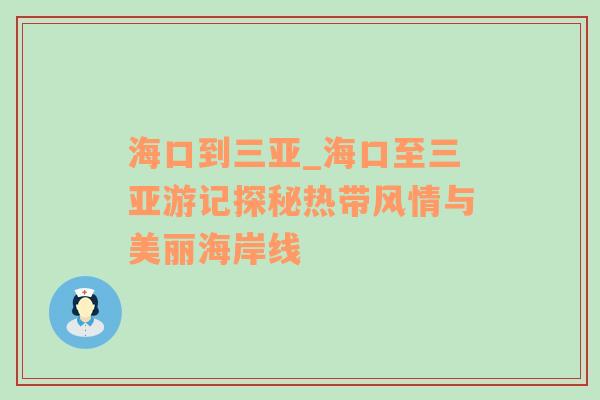 海口到三亚_海口至三亚游记探秘热带风情与美丽海岸线